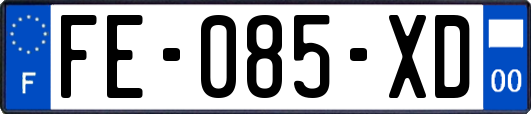 F

FE-085-XD

00